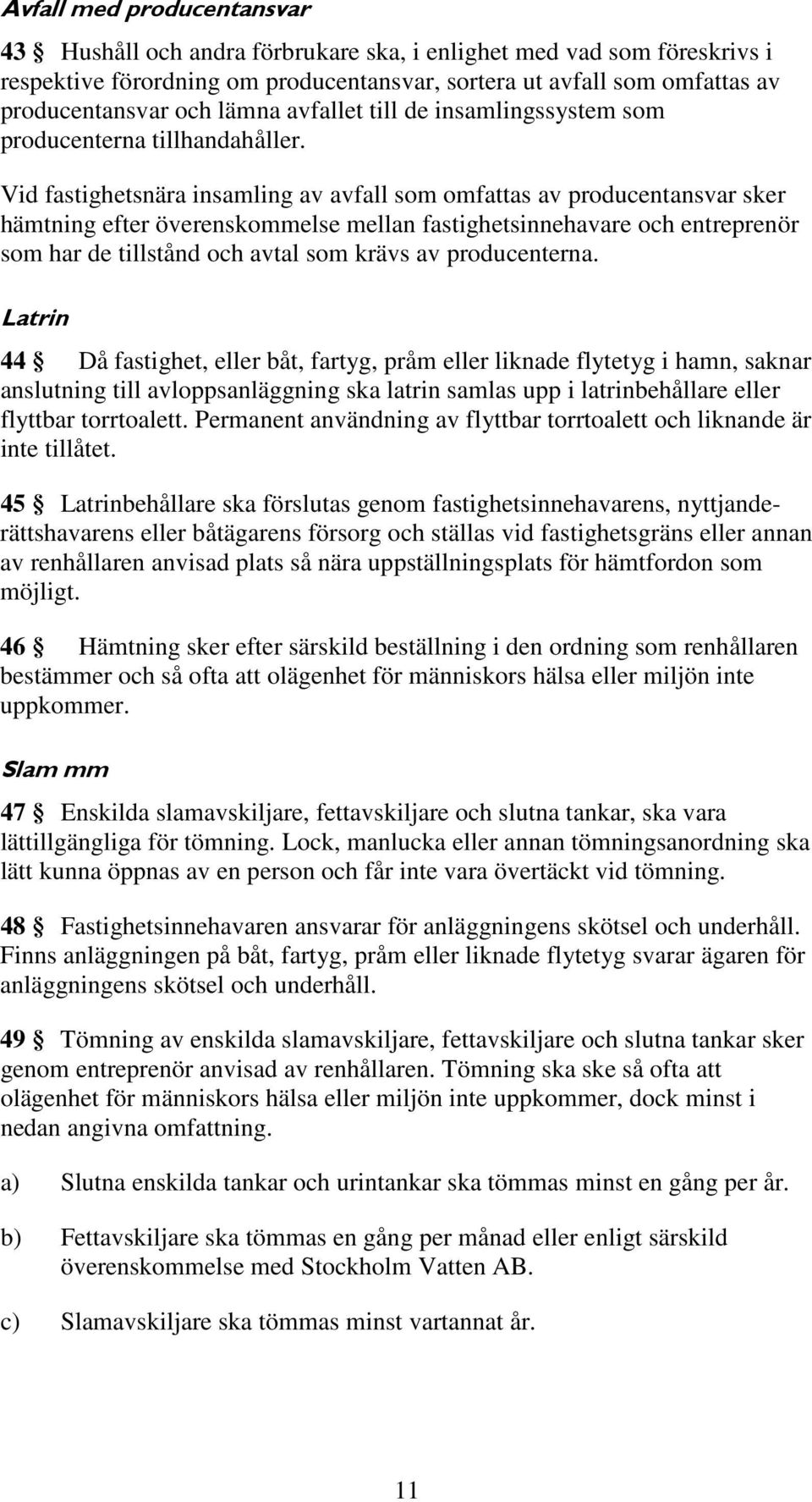 Avfall med producentansvar

43 § Hushåll och andra förbrukare ska, i enlighet med vad som föreskrivs i respektive förordning om producentansvar, sortera ut avfall som omfattas av producentansvar och lämna avfallet till de insamlingssystem som producenterna tillhandahåller.

Vid fastighetsnära insamling av avfall som omfattas av producentansvar sker hämtning efter överenskommelse mellan fastighetsinnehavare och entreprenör som har de tillstånd och avtal som krävs av producenterna.

Latrin

44 § Då fastighet, eller båt, fartyg, pråm eller liknade flytetyg i hamn, saknar anslutning till avloppsanläggning ska latrin samlas upp i latrinbehållare eller flyttbar torrtoalett. Permanent användning av flyttbar torrtoalett och liknande är inte tillåtet.

45 § Latrinbehållare ska förslutas genom fastighetsinnehavarens, nyttjanderättshavarens eller båtägarens försorg och ställas vid fastighetsgräns eller annan av renhållaren anvisad plats så nära uppställningsplats för hämtfordon som möjligt.

46 § Hämtning sker efter särskild beställning i den ordning som renhållaren bestämmer och så ofta att olägenhet för människors hälsa eller miljön inte uppkommer.

Slam mm

47 § Enskilda slamavskiljare, fettavskiljare och slutna tankar, ska vara lättillgängliga för tömning. Lock, manlucka eller annan tömningsanordning ska lätt kunna öppnas av en person och får inte vara övertäckt vid tömning.

48 § Fastighetsinnehavaren ansvarar för anläggningens skötsel och underhåll. Finns anläggningen på båt, fartyg, pråm eller liknade flytetyg svarar ägaren för anläggningens skötsel och underhåll.

49 § Tömning av enskilda slamavskiljare, fettavskiljare och slutna tankar sker genom entreprenör anvisad av renhållaren. Tömning ska ske så ofta att olägenhet för människors hälsa eller miljön inte uppkommer, dock minst i nedan angivna omfattning.

a) Slutna enskilda tankar och urintankar ska tömmas minst en gång per år.

b) Fettavskiljare ska tömmas en gång per månad eller enligt särskild överenskommelse med Stockholm Vatten AB.

c) Slamavskiljare ska tömmas minst vartannat år.

11